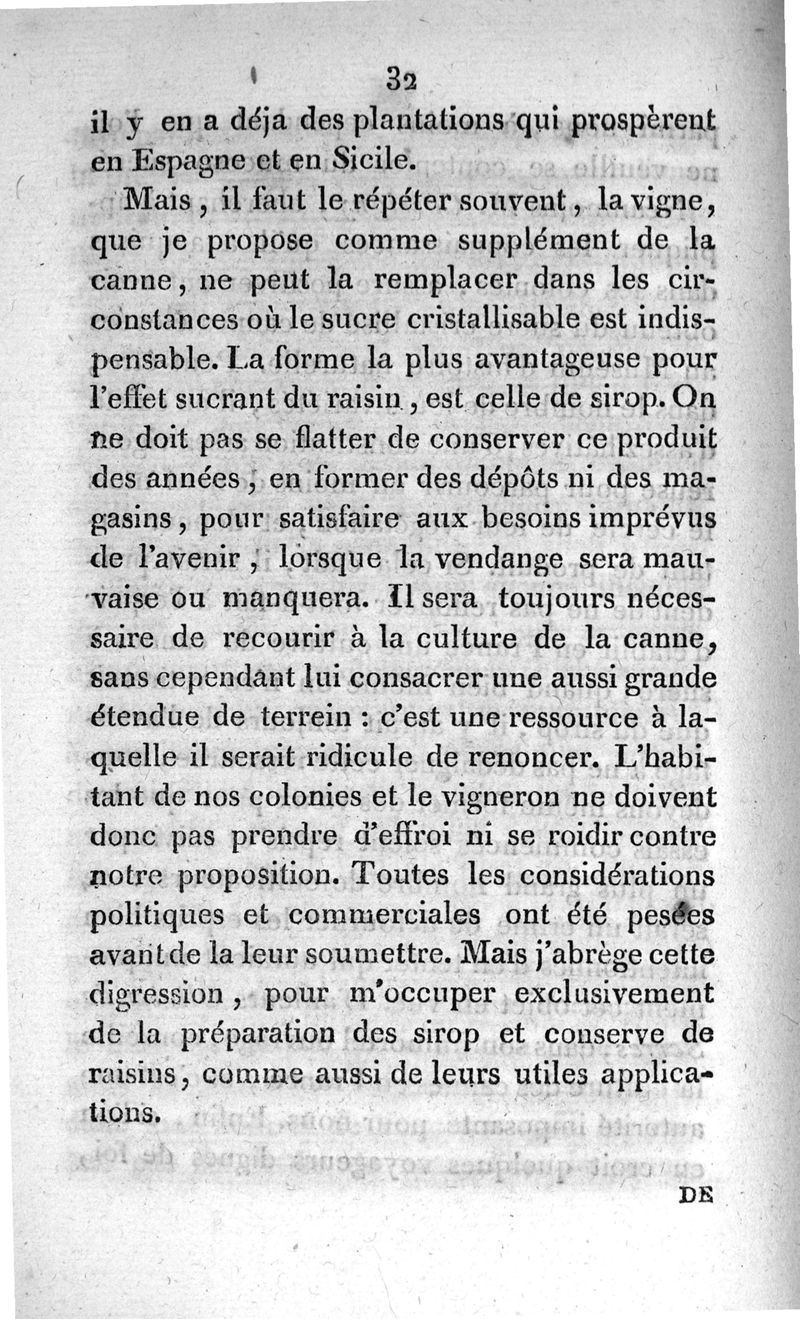 32

il y en a déja des plantations qui prospèrent en Espagne et en Sicile.

Mais, il faut le répéter souvent, la vigne, que je propose comme supplément de la canne, ne peut la remplacer dans les circonstances où le sucre cristallisable est indispensable. La forme la plus avantageuse pour l'effet sucrant du raisin, est celle de sirop. On ne doit pas se flatter de conserver ce produit des années, en former des dépôts ni des magasins, pour satisfaire aux besoins imprévus de l'avenir, lorsque la vendange sera mauvaise ou manquera. Il sera toujours nécessaire de recourir à la culture de la canne, sans cependant lui consacrer une aussi grande étendue de terrein : c'est une ressource à laquelle il serait ridicule de renoncer. L'habitant de nos colonies et le vigneron ne doivent donc pas prendre d'effroi ni se roidir contre notre proposition. Toutes les considérations politiques et commerciales ont été pesées avant de la leur soumettre. Mais j'abrège cette digression, pour m'occuper exclusivement de la préparation des sirop et conserve de raisins, comme aussi de leurs utiles applications.

DE